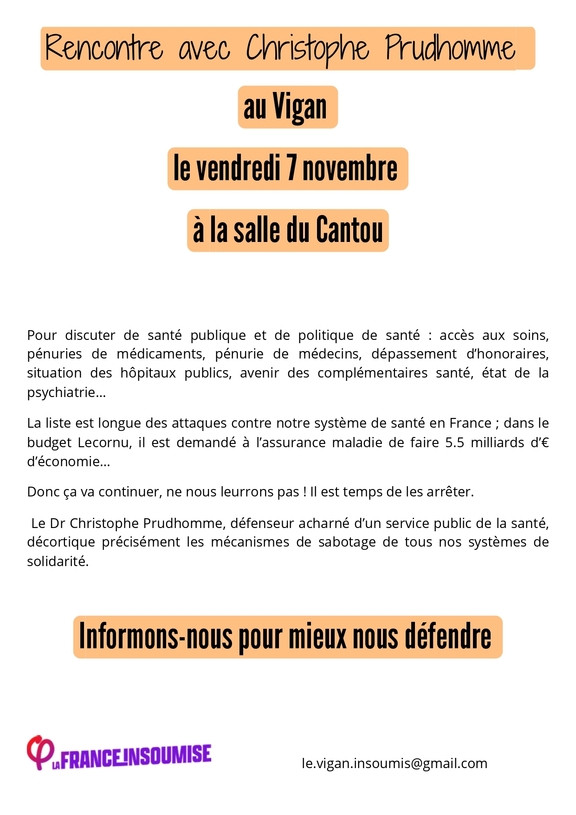 Rencontre avec Christophe Prudhomme

au Vigan

le vendredi 7 novembre

à la salle du Cantou

Pour discuter de santé publique et de politique de santé : accès aux soins, pénuries de médicaments, pénurie de médecins, dépassement d'honoraires, situation des hôpitaux publics, avenir des complémentaires santé, état de la psychiatrie…

La liste est longue des attaques contre notre système de santé en France ; dans le budget Lecornu, il est demandé à l'assurance maladie de faire 5.5 milliards d'€ d'économie…

Donc ça va continuer, ne nous leurrons pas ! Il est temps de les arrêter.

Le Dr Christophe Prudhomme, défenseur acharné d'un service public de la santé, décortique précisément les mécanismes de sabotage de tous nos systèmes de solidarité.

Informons-nous pour mieux nous défendre

LA FRANCE INSOUMISE

le.vigan.insoumis@gmail.com